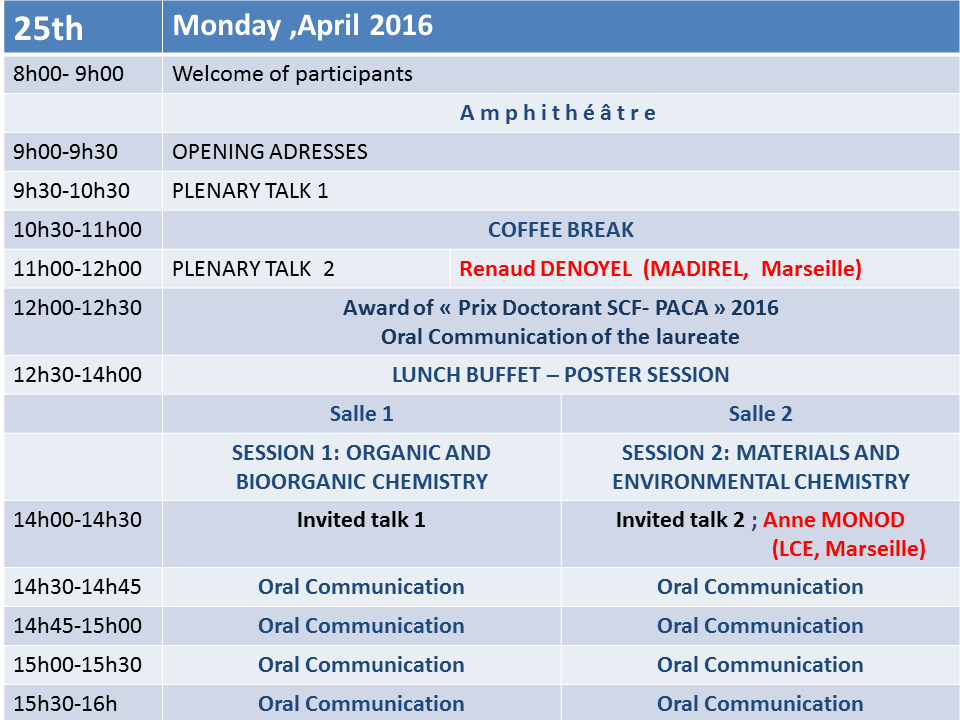 | 25th | Monday ,April 2016 | |
|---|---|---|
| 8h00- 9h00 | Welcome of participants | |
| | A m p h i t h é â t r e | |
| 9h00-9h30 | OPENING ADRESSES | |
| 9h30-10h30 | PLENARY TALK 1 | |
| 10h30-11h00 | COFFEE BREAK | |
| 11h00-12h00 | PLENARY TALK 2 | Renaud DENOYEL (MADIREL, Marseille) |
| 12h00-12h30 | Award of « Prix Doctorant SCF- PACA » 2016 Oral Communication of the laureate | |
| 12h30-14h00 | LUNCH BUFFET – POSTER SESSION | |
| | Salle 1 | Salle 2 |
| | SESSION 1: ORGANIC AND BIOORGANIC CHEMISTRY | SESSION 2: MATERIALS AND ENVIRONMENTAL CHEMISTRY |
| 14h00-14h30 | Invited talk 1 | Invited talk 2 ; Anne MONOD (LCE, Marseille) |
| 14h30-14h45 | Oral Communication | Oral Communication |
| 14h45-15h00 | Oral Communication | Oral Communication |
| 15h00-15h30 | Oral Communication | Oral Communication |
| 15h30-16h | Oral Communication | Oral Communication |